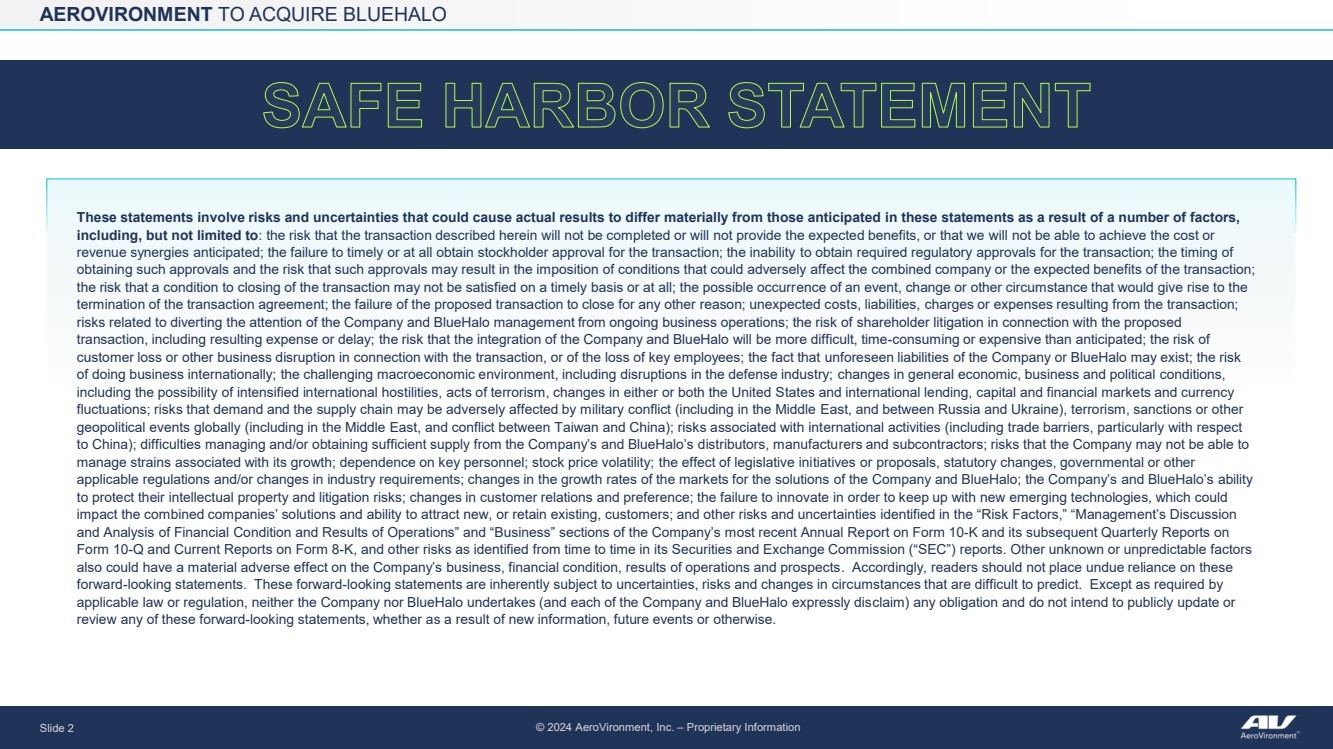 AEROVIRONMENT TO ACQUIRE BLUEHALO

SAFE HARBOR STATEMENT

These statements involve risks and uncertainties that could cause actual results to differ materially from those anticipated in these statements as a result of a number of factors, including, but not limited to: the risk that the transaction described herein will not be completed or will not provide the expected benefits, or that we will not be able to achieve the cost or revenue synergies anticipated; the failure to timely or at all obtain stockholder approval for the transaction; the inability to obtain required regulatory approvals for the transaction; the timing of obtaining such approvals and the risk that such approvals may result in the imposition of conditions that could adversely affect the combined company or the expected benefits of the transaction; the risk that a condition to closing of the transaction may not be satisfied on a timely basis or at all; the possible occurrence of an event, change or other circumstance that would give rise to the termination of the transaction agreement; the failure of the proposed transaction to close for any other reason; unexpected costs, liabilities, charges or expenses resulting from the transaction; risks related to diverting the attention of the Company and BlueHalo management from ongoing business operations; the risk of shareholder litigation in connection with the proposed transaction, including resulting expense or delay; the risk that the integration of the Company and BlueHalo will be more difficult, time-consuming or expensive than anticipated; the risk of customer loss or other business disruption in connection with the transaction, or of the loss of key employees; the fact that unforeseen liabilities of the Company or BlueHalo may exist; the risk of doing business internationally; the challenging macroeconomic environment, including disruptions in the defense industry; changes in general economic, business and political conditions, including the possibility of intensified international hostilities, acts of terrorism, changes in either or both the United States and international lending, capital and financial markets and currency fluctuations; risks that demand and the supply chain may be adversely affected by military conflict (including in the Middle East, and between Russia and Ukraine), terrorism, sanctions or other geopolitical events globally (including in the Middle East, and conflict between Taiwan and China); risks associated with international activities (including trade barriers, particularly with respect to China); difficulties managing and/or obtaining sufficient supply from the Company's and BlueHalo's distributors, manufacturers and subcontractors; risks that the Company may not be able to manage strains associated with its growth; dependence on key personnel; stock price volatility; the effect of legislative initiatives or proposals, statutory changes, governmental or other applicable regulations and/or changes in industry requirements; changes in the growth rates of the markets for the solutions of the Company and BlueHalo; the Company's and BlueHalo's ability to protect their intellectual property and litigation risks; changes in customer relations and preference; the failure to innovate in order to keep up with new emerging technologies, which could impact the combined companies' solutions and ability to attract new, or retain existing, customers; and other risks and uncertainties identified in the "Risk Factors," "Management's Discussion and Analysis of Financial Condition and Results of Operations" and "Business" sections of the Company's most recent Annual Report on Form 10-K and its subsequent Quarterly Reports on Form 10-Q and Current Reports on Form 8-K, and other risks as identified from time to time in its Securities and Exchange Commission ("SEC") reports. Other unknown or unpredictable factors also could have a material adverse effect on the Company's business, financial condition, results of operations and prospects. Accordingly, readers should not place undue reliance on these forward-looking statements. These forward-looking statements are inherently subject to uncertainties, risks and changes in circumstances that are difficult to predict. Except as required by applicable law or regulation, neither the Company nor BlueHalo undertakes (and each of the Company and BlueHalo expressly disclaim) any obligation and do not intend to publicly update or review any of these forward-looking statements, whether as a result of new information, future events or otherwise.

Slide 2

© 2024 AeroVironment, Inc. – Proprietary Information

AV
AeroVironment™